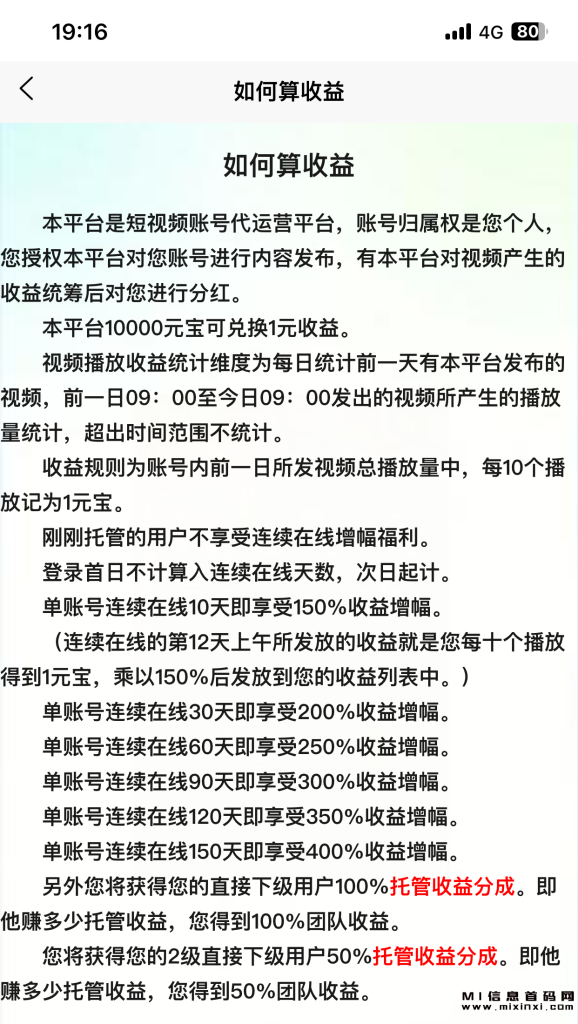 19:16 4G 80

如何算收益

如何算收益

本平台是短视频账号代运营平台，账号归属权是您个人，您授权本平台对您账号进行内容发布，有本平台对视频产生的收益统筹后对您进行分红。

本平台10000元宝可兑换1元收益。

视频播放收益统计维度为每日统计前一天有本平台发布的视频，前一日09：00至今日09：00发出的视频所产生的播放量统计，超出时间范围不统计。

收益规则为账号内前一日所发视频总播放量中，每10个播放记为1元宝。

刚刚托管的用户不享受连续在线增幅福利。

登录首日不计算入连续在线天数，次日起计。

单账号连续在线10天即享受150%收益增幅。

（连续在线的第12天上午所发放的收益就是您每十个播放得到1元宝，乘以150%后发放到您的收益列表中。）

单账号连续在线30天即享受200%收益增幅。

单账号连续在线60天即享受250%收益增幅。

单账号连续在线90天即享受300%收益增幅。

单账号连续在线120天即享受350%收益增幅。

单账号连续在线150天即享受400%收益增幅。

另外您将获得您的直接下级用户100%托管收益分成。即他赚多少托管收益，您得到100%团队收益。

您将获得您的2级直接下级用户50%托管收益分成。即他赚多少托管收益，您得到50%团队收益。

MI信息首码网 www.mixinxi.com